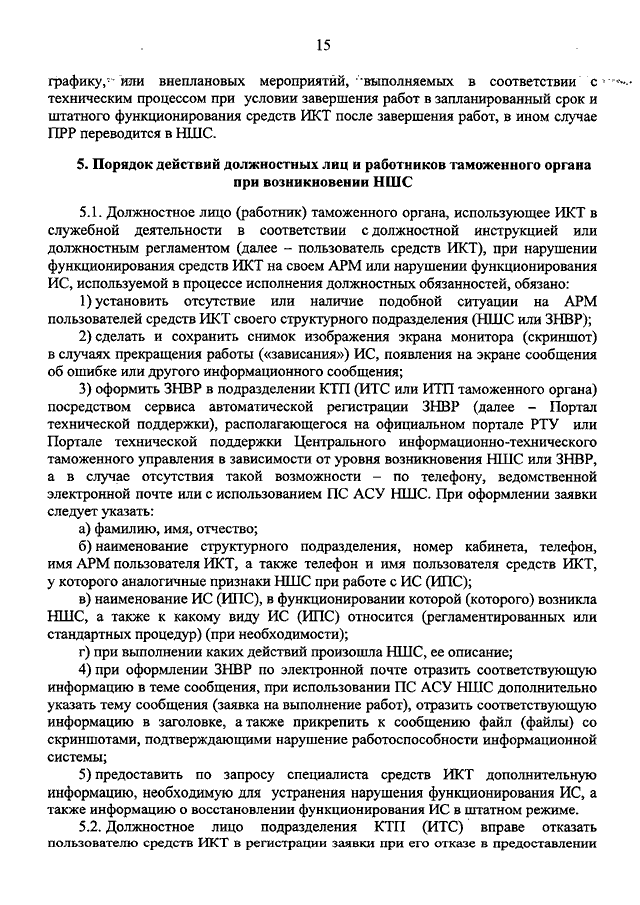 15

графику, или внеплановых мероприятий, выполняемых в соответствии с техническим процессом при условии завершения работ в запланированный срок и штатного функционирования средств ИКТ после завершения работ, в ином случае ПРР переводится в НШС.

5. Порядок действий должностных лиц и работников таможенного органа при возникновении НШС

5.1. Должностное лицо (работник) таможенного органа, использующее ИКТ в служебной деятельности в соответствии с должностной инструкцией или должностным регламентом (далее – пользователь средств ИКТ), при нарушении функционирования средств ИКТ на своем АРМ или нарушении функционирования ИС, используемой в процессе исполнения должностных обязанностей, обязано:

1) установить отсутствие или наличие подобной ситуации на АРМ пользователей средств ИКТ своего структурного подразделения (НШС или ЗНВР);

2) сделать и сохранить снимок изображения экрана монитора (скриншот) в случаях прекращения работы («зависания») ИС, появления на экране сообщения об ошибке или другого информационного сообщения;

3) оформить ЗНВР в подразделении КТП (ИТС или ИТП таможенного органа) посредством сервиса автоматической регистрации ЗНВР (далее – Портал технической поддержки), располагающегося на официальном портале РТУ или Портале технической поддержки Центрального информационно-технического таможенного управления в зависимости от уровня возникновения НШС или ЗНВР, а в случае отсутствия такой возможности – по телефону, ведомственной электронной почте или с использованием ПС АСУ НШС. При оформлении заявки следует указать:

а) фамилию, имя, отчество;

б) наименование структурного подразделения, номер кабинета, телефон, имя АРМ пользователя ИКТ, а также телефон и имя пользователя средств ИКТ, у которого аналогичные признаки НШС при работе с ИС (ИПС);

в) наименование ИС (ИПС), в функционировании которой (которого) возникла НШС, а также к какому виду ИС (ИПС) относится (регламентированных или стандартных процедур) (при необходимости);

г) при выполнении каких действий произошла НШС, ее описание;

4) при оформлении ЗНВР по электронной почте отразить соответствующую информацию в теме сообщения, при использовании ПС АСУ НШС дополнительно указать тему сообщения (заявка на выполнение работ), отразить соответствующую информацию в заголовке, а также прикрепить к сообщению файл (файлы) со скриншотами, подтверждающими нарушение работоспособности информационной системы;

5) предоставить по запросу специалиста средств ИКТ дополнительную информацию, необходимую для устранения нарушения функционирования ИС, а также информацию о восстановлении функционирования ИС в штатном режиме.

5.2. Должностное лицо подразделения КТП (ИТС) вправе отказать пользователю средств ИКТ в регистрации заявки при его отказе в предоставлении